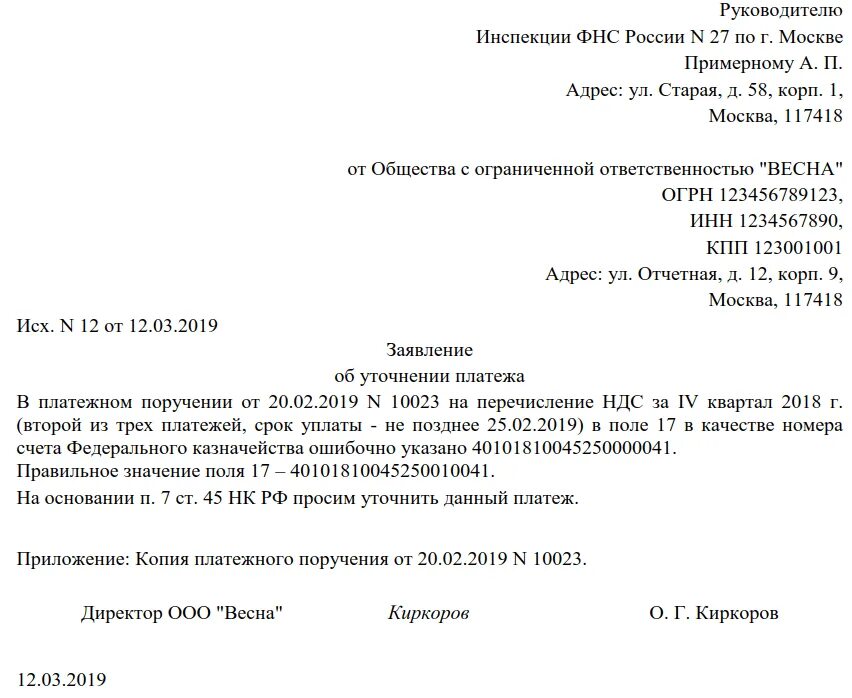 Руководителю
Инспекции ФНС России N 27 по г. Москве
Примерному А. П.
Адрес: ул. Старая, д. 58, корп. 1,
Москва, 117418

от Общества с ограниченной ответственностью "ВЕСНА"
ОГРН 123456789123,
ИНН 1234567890,
КПП 123001001
Адрес: ул. Отчетная, д. 12, корп. 9,
Москва, 117418

Исх. N 12 от 12.03.2019

Заявление
об уточнении платежа

В платежном поручении от 20.02.2019 N 10023 на перечисление НДС за IV квартал 2018 г. (второй из трех платежей, срок уплаты - не позднее 25.02.2019) в поле 17 в качестве номера счета Федерального казначейства ошибочно указано 40101810045250000041.
Правильное значение поля 17 – 40101810045250010041.
На основании п. 7 ст. 45 НК РФ просим уточнить данный платеж.

Приложение: Копия платежного поручения от 20.02.2019 N 10023.

Директор ООО "Весна" Киркоров О. Г. Киркоров

12.03.2019